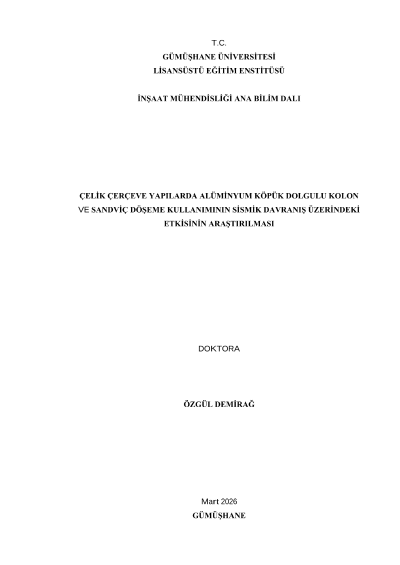 T.C.
GÜMÜŞHANE ÜNİVERSİTESİ
LİSANSÜSTÜ EĞİTİM ENSTİTÜSÜ

İNŞAAT MÜHENDİSLİĞİ ANA BİLİM DALI

ÇELİK ÇERÇEVE YAPILARDA ALÜMİNYUM KÖPÜK DOLGULU KOLON VE SANDVİÇ DÖŞEME KULLANIMININ SİSMİK DAVRANIŞ ÜZERİNDEKİ ETKİSİNİN ARAŞTIRILMASI

DOKTORA

ÖZGÜL DEMİRAĞ

Mart 2026
GÜMÜŞHANE